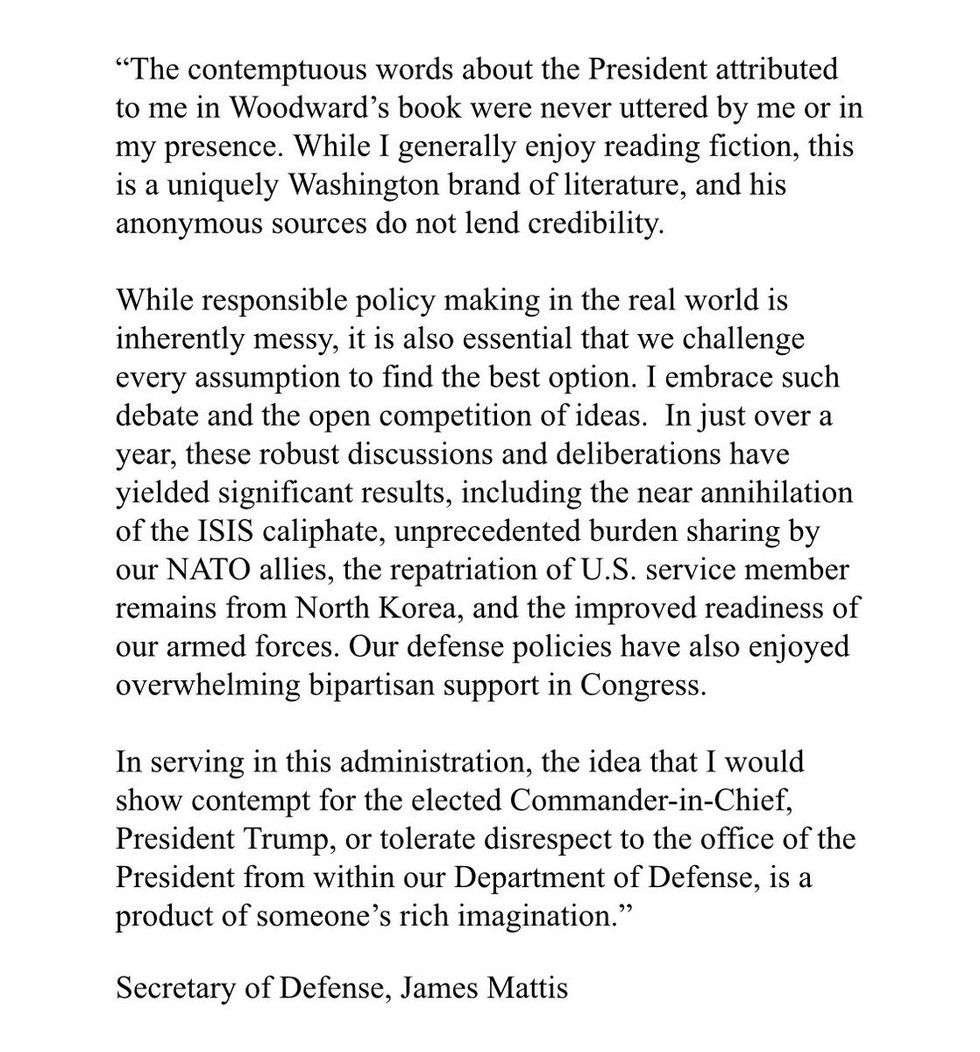 “The contemptuous words about the President attributed to me in Woodward’s book were never uttered by me or in my presence. While I generally enjoy reading fiction, this is a uniquely Washington brand of literature, and his anonymous sources do not lend credibility.

While responsible policy making in the real world is inherently messy, it is also essential that we challenge every assumption to find the best option. I embrace such debate and the open competition of ideas.  In just over a year, these robust discussions and deliberations have yielded significant results, including the near annihilation of the ISIS caliphate, unprecedented burden sharing by our NATO allies, the repatriation of U.S. service member remains from North Korea, and the improved readiness of our armed forces. Our defense policies have also enjoyed overwhelming bipartisan support in Congress.

In serving in this administration, the idea that I would show contempt for the elected Commander-in-Chief, President Trump, or tolerate disrespect to the office of the President from within our Department of Defense, is a product of someone’s rich imagination.”

Secretary of Defense, James Mattis